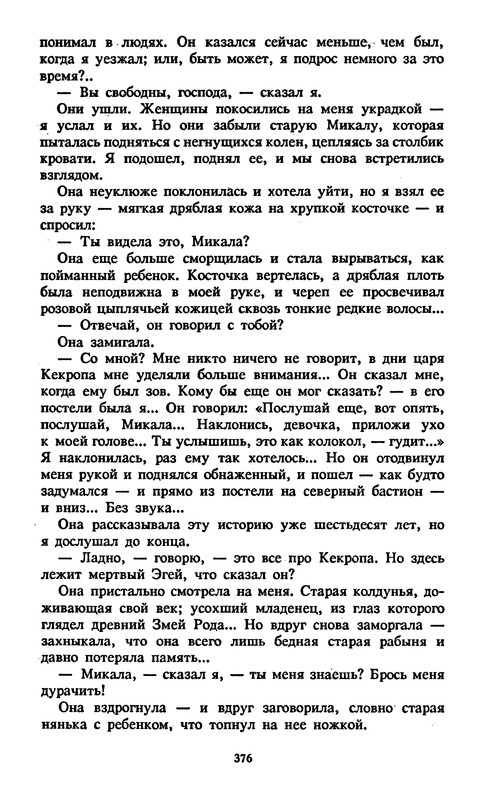 понимал в людях. Он казался сейчас меньше, чем был, когда я уезжал; или, быть может, я подрос немного за это время?..

— Вы свободны, господа, — сказал я.

Они ушли. Женщины покосились на меня украдкой — я услал и их. Но они забыли старую Микалу, которая пыталась подняться с негнущихся колен, цепляясь за столбик кровати. Я подошел, поднял ее, и мы снова встретились взглядом.

Она неуклюже поклонилась и хотела уйти, но я взял ее за руку — мягкая дряблая кожа на хрупкой косточке — и спросил:

— Ты видела это, Микала?

Она еще больше сморщилась и стала вырываться, как пойманный ребенок. Косточка вертелась, а дряблая плоть была неподвижна в моей руке, и череп ее просвечивал розовой цыплячьей кожицей сквозь тонкие редкие волосы...

— Отвечай, он говорил с тобой?

Она замигала.

— Со мной? Мне никто ничего не говорит, в дни царя Кекропа мне уделяли больше внимания... Он сказал мне, когда ему был зов. Кому бы еще он мог сказать? — в его постели была я... Он говорил: «Послушай еще, вот опять, послушай, Микала... Наклонись, девочка, приложи ухо к моей голове... Ты услышишь, это как колокол, — гудит...» Я наклонилась, раз ему так хотелось... Но он отодвинул меня рукой и поднялся обнаженный, и пошел — как будто задумался — и прямо из постели на северный бастион — и вниз... Без звука...

Она рассказывала эту историю уже шестьдесят лет, но я дослушал до конца.

— Ладно, — говорю, — это все про Кекропа. Но здесь лежит мертвый Эгей, что сказал он?

Она пристально смотрела на меня. Старая колдунья, доживающая свой век; усохший младенец, из глаз которого глядел древний Змей Рода... Но вдруг снова заморгала — захныкала, что она всего лишь бедная старая рабыня и давно потеряла память...

— Микала, — сказал я, — ты меня знаешь? Брось меня дурачить!

Она вздрогнула — и вдруг заговорила, словно старая нянька с ребенком, что топнул на нее ножкой.

376